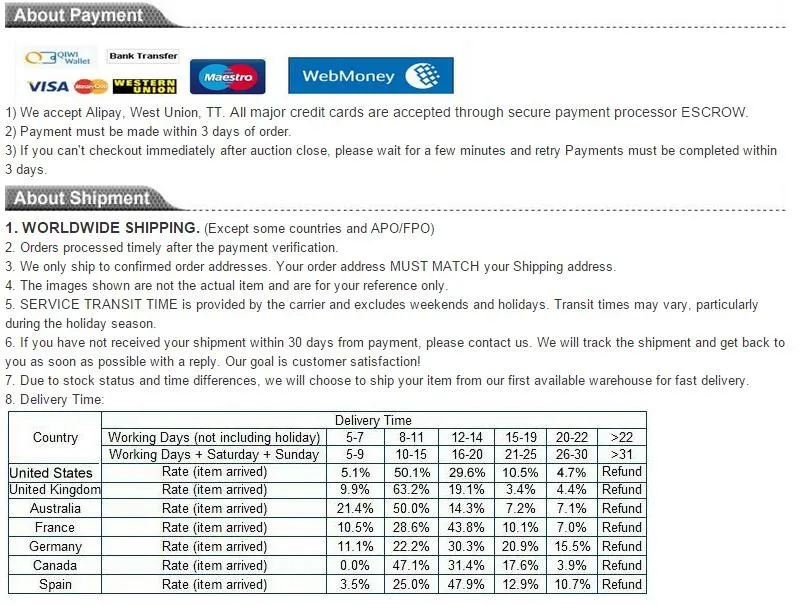 About Payment

QIWI Wallet Bank Transfer
VISA MasterCard WESTERN UNION Maestro WebMoney

1) We accept Alipay, West Union, TT. All major credit cards are accepted through secure payment processor ESCROW.
2) Payment must be made within 3 days of order.
3) If you can't checkout immediately after auction close, please wait for a few minutes and retry Payments must be completed within 3 days.

About Shipment

1. WORLDWIDE SHIPPING. (Except some countries and APO/FPO)
2. Orders processed timely after the payment verification.
3. We only ship to confirmed order addresses. Your order address MUST MATCH your Shipping address.
4. The images shown are not the actual item and are for your reference only.
5. SERVICE TRANSIT TIME is provided by the carrier and excludes weekends and holidays. Transit times may vary, particularly during the holiday season.
6. If you have not received your shipment within 30 days from payment, please contact us. We will track the shipment and get back to you as soon as possible with a reply. Our goal is customer satisfaction!
7. Due to stock status and time differences, we will choose to ship your item from our first available warehouse for fast delivery.
8. Delivery Time:

| Country | Delivery Time | | | | | | |
|---|---|---|---|---|---|---|---|
| | Working Days (not including holiday) | 5-7 | 8-11 | 12-14 | 15-19 | 20-22 | >22 |
| | Working Days + Saturday + Sunday | 5-9 | 10-15 | 16-20 | 21-25 | 26-30 | >31 |
| United States | Rate (item arrived) | 5.1% | 50.1% | 29.6% | 10.5% | 4.7% | Refund |
| United Kingdom | Rate (item arrived) | 9.9% | 63.2% | 19.1% | 3.4% | 4.4% | Refund |
| Australia | Rate (item arrived) | 21.4% | 50.0% | 14.3% | 7.2% | 7.1% | Refund |
| France | Rate (item arrived) | 10.5% | 28.6% | 43.8% | 10.1% | 7.0% | Refund |
| Germany | Rate (item arrived) | 11.1% | 22.2% | 30.3% | 20.9% | 15.5% | Refund |
| Canada | Rate (item arrived) | 0.0% | 47.1% | 31.4% | 17.6% | 3.9% | Refund |
| Spain | Rate (item arrived) | 3.5% | 25.0% | 47.9% | 12.9% | 10.7% | Refund |